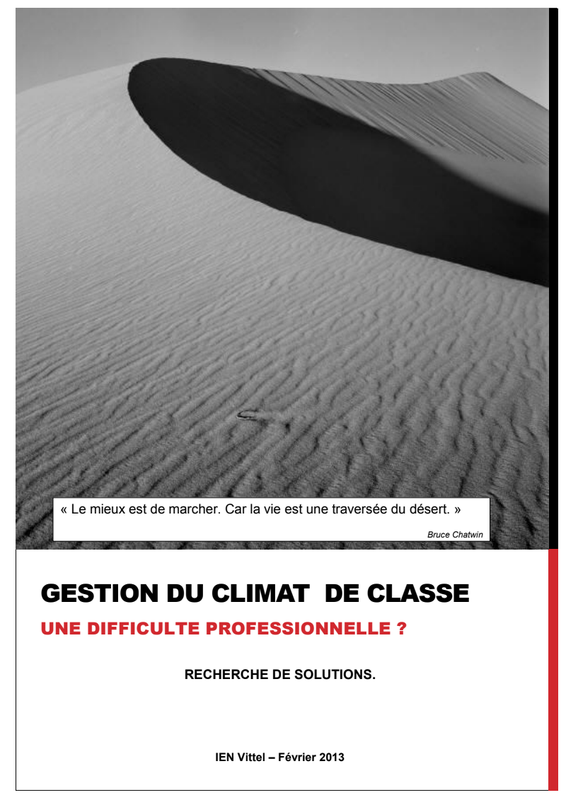 « Le mieux est de marcher. Car la vie est une traversée du désert. »

Bruce Chatwin

GESTION DU CLIMAT DE CLASSE

UNE DIFFICULTE PROFESSIONNELLE ?

RECHERCHE DE SOLUTIONS.

IEN Vittel – Février 2013